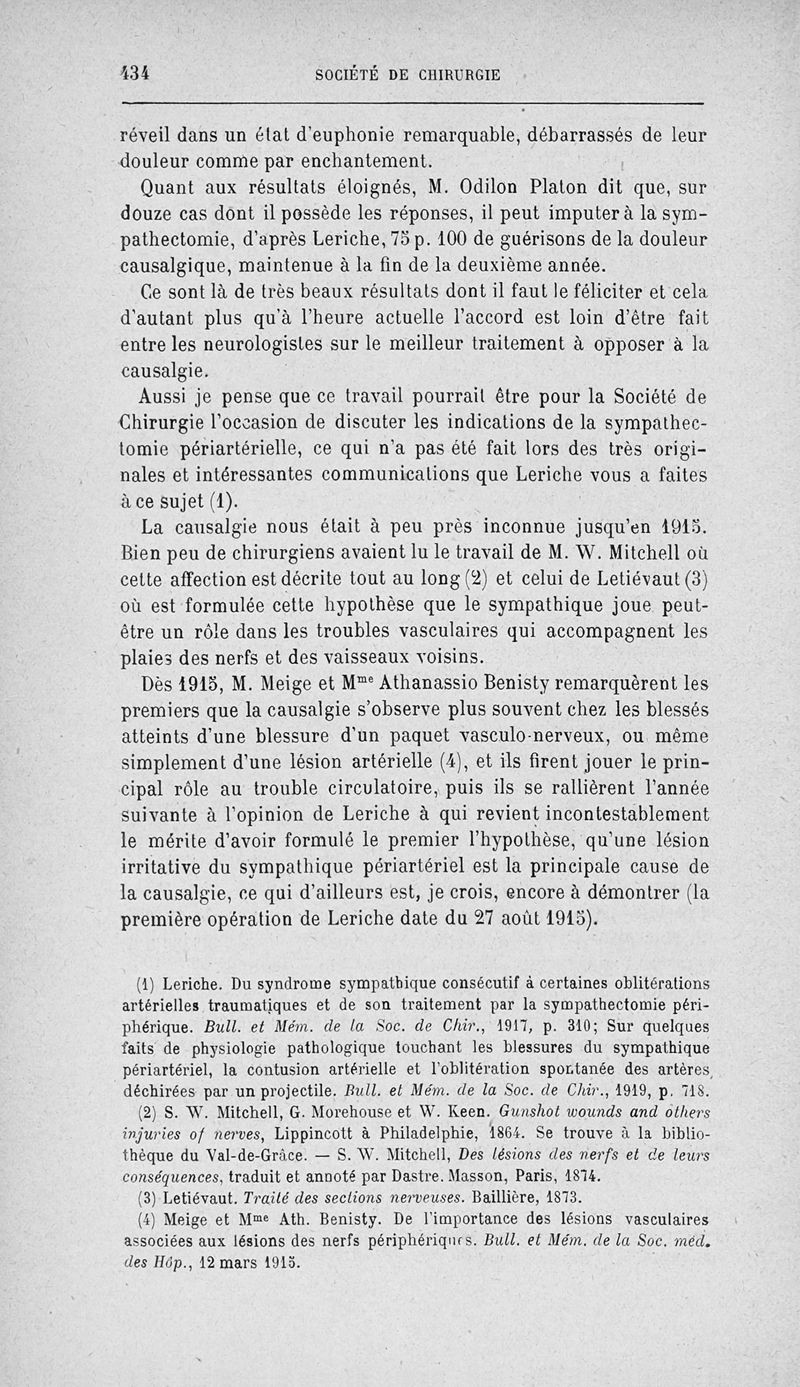 434 SOCIÉTÉ DE CHIRURGIE

réveil dans un état d'euphonie remarquable, débarrassés de leur douleur comme par enchantement.

Quant aux résultats éloignés, M. Odilon Platon dit que, sur douze cas dont il possède les réponses, il peut imputer à la sympathectomie, d'après Leriche, 75 p. 100 de guérisons de la douleur causalgique, maintenue à la fin de la deuxième année.

Ce sont là de très beaux résultats dont il faut le féliciter et cela d'autant plus qu'à l'heure actuelle l'accord est loin d'être fait entre les neurologistes sur le meilleur traitement à opposer à la causalgie.

Aussi je pense que ce travail pourrait être pour la Société de Chirurgie l'occasion de discuter les indications de la sympathectomie périartérielle, ce qui n'a pas été fait lors des très originales et intéressantes communications que Leriche vous a faites à ce sujet (1).

La causalgie nous était à peu près inconnue jusqu'en 1915. Bien peu de chirurgiens avaient lu le travail de M. W. Mitchell où cette affection est décrite tout au long (2) et celui de Letiévaut (3) où est formulée cette hypothèse que le sympathique joue peut-être un rôle dans les troubles vasculaires qui accompagnent les plaies des nerfs et des vaisseaux voisins.

Dès 1915, M. Meige et M$^{me}$ Athanassio Benisty remarquèrent les premiers que la causalgie s'observe plus souvent chez les blessés atteints d'une blessure d'un paquet vasculo-nerveux, ou même simplement d'une lésion artérielle (4), et ils firent jouer le principal rôle au trouble circulatoire, puis ils se rallièrent l'année suivante à l'opinion de Leriche à qui revient incontestablement le mérite d'avoir formulé le premier l'hypothèse, qu'une lésion irritative du sympathique périartériel est la principale cause de la causalgie, ce qui d'ailleurs est, je crois, encore à démontrer (la première opération de Leriche date du 27 août 1915).

(1) Leriche. Du syndrome sympathique consécutif à certaines oblitérations artérielles traumatiques et de son traitement par la sympathectomie périphérique. Bull. et Mém. de la Soc. de Chir., 1917, p. 310; Sur quelques faits de physiologie pathologique touchant les blessures du sympathique périartériel, la contusion artérielle et l'oblitération spontanée des artères déchirées par un projectile. Bull. et Mém. de la Soc. de Chir., 1919, p. 718.

(2) S. W. Mitchell, G. Morehouse et W. Keen. Gunshot wounds and others injuries of nerves, Lippincott à Philadelphie, 1864. Se trouve à la bibliothèque du Val-de-Grâce. — S. W. Mitchell, Des lésions des nerfs et de leurs conséquences, traduit et annoté par Dastre. Masson, Paris, 1874.

(3) Letiévaut. Traité des sections nerveuses. Baillière, 1873.

(4) Meige et M$^{me}$ Ath. Benisty. De l'importance des lésions vasculaires associées aux lésions des nerfs périphériques. Bull. et Mém. de la Soc. méd. des Hôp., 12 mars 1915.